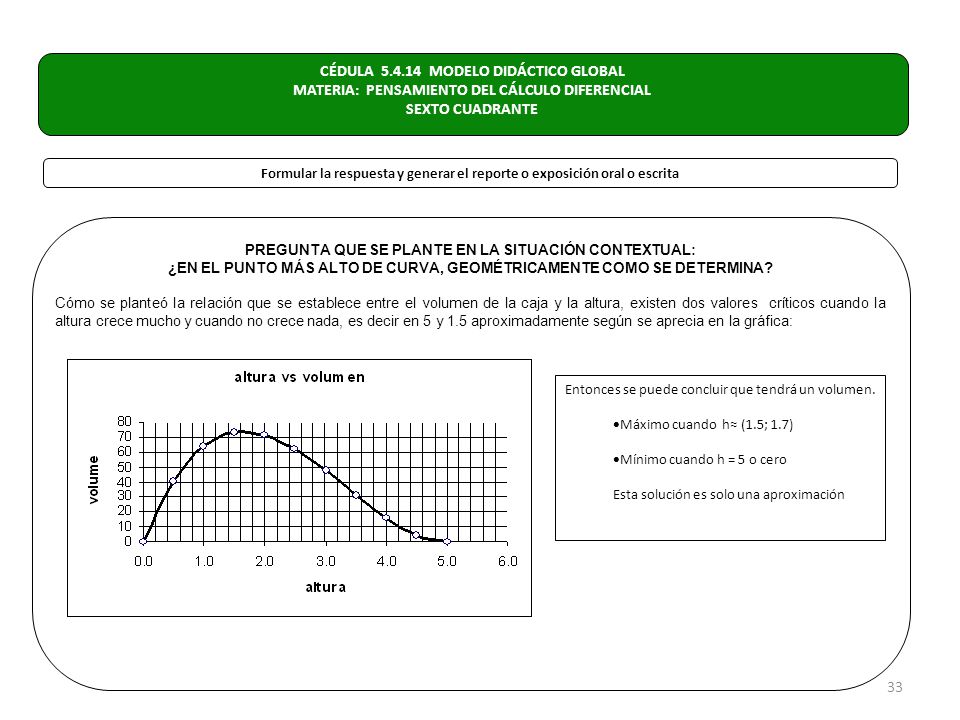 CÉDULA 5.4.14 MODELO DIDÁCTICO GLOBAL
MATERIA: PENSAMIENTO DEL CÁLCULO DIFERENCIAL
SEXTO CUADRANTE

Formular la respuesta y generar el reporte o exposición oral o escrita

PREGUNTA QUE SE PLANTE EN LA SITUACIÓN CONTEXTUAL:
¿EN EL PUNTO MÁS ALTO DE CURVA, GEOMÉTRICAMENTE COMO SE DETERMINA?

Cómo se planteó la relación que se establece entre el volumen de la caja y la altura, existen dos valores críticos cuando la altura crece mucho y cuando no crece nada, es decir en 5 y 1.5 aproximadamente según se aprecia en la gráfica:

altura vs volum en

volume

80
70
60
50
40
30
20
10
0

0.0 1.0 2.0 3.0 4.0 5.0 6.0

altura

Entonces se puede concluir que tendrá un volumen.

•Máximo cuando h≈ (1.5; 1.7)

•Mínimo cuando h = 5 o cero

Esta solución es solo una aproximación

33